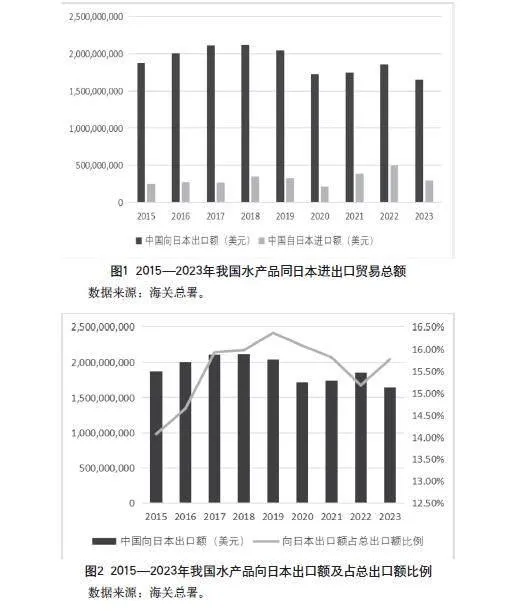 2,500,000,000
2,000,000,000
1,500,000,000
1,000,000,000
500,000,000
0
2015 2016 2017 2018 2019 2020 2021 2022 2023
中国向日本出口额（美元） 中国自日本进口额（美元）

图1 2015—2023年我国水产品同日本进出口贸易总额
数据来源：海关总署。

2,500,000,000
2,000,000,000
1,500,000,000
1,000,000,000
500,000,000
0
16.50%
16.00%
15.50%
15.00%
14.50%
14.00%
13.50%
13.00%
12.50%
2015 2016 2017 2018 2019 2020 2021 2022 2023
中国向日本出口额（美元） 向日本出口额占总出口额比例

图2 2015—2023年我国水产品向日本出口额及占总出口额比例
数据来源：海关总署。